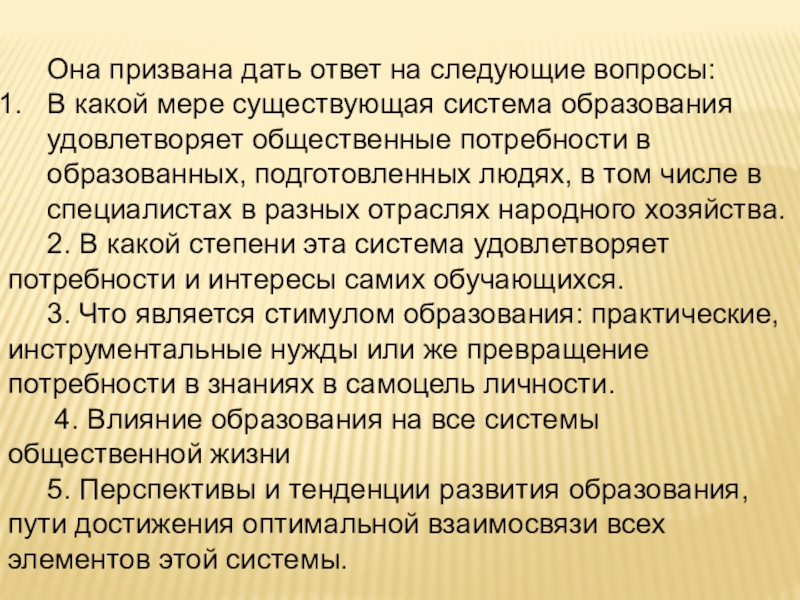 Она призвана дать ответ на следующие вопросы:

1. В какой мере существующая система образования удовлетворяет общественные потребности в образованных, подготовленных людях, в том числе в специалистах в разных отраслях народного хозяйства.

2. В какой степени эта система удовлетворяет потребности и интересы самих обучающихся.

3. Что является стимулом образования: практические, инструментальные нужды или же превращение потребности в знаниях в самоцель личности.

4. Влияние образования на все системы общественной жизни

5. Перспективы и тенденции развития образования, пути достижения оптимальной взаимосвязи всех элементов этой системы.